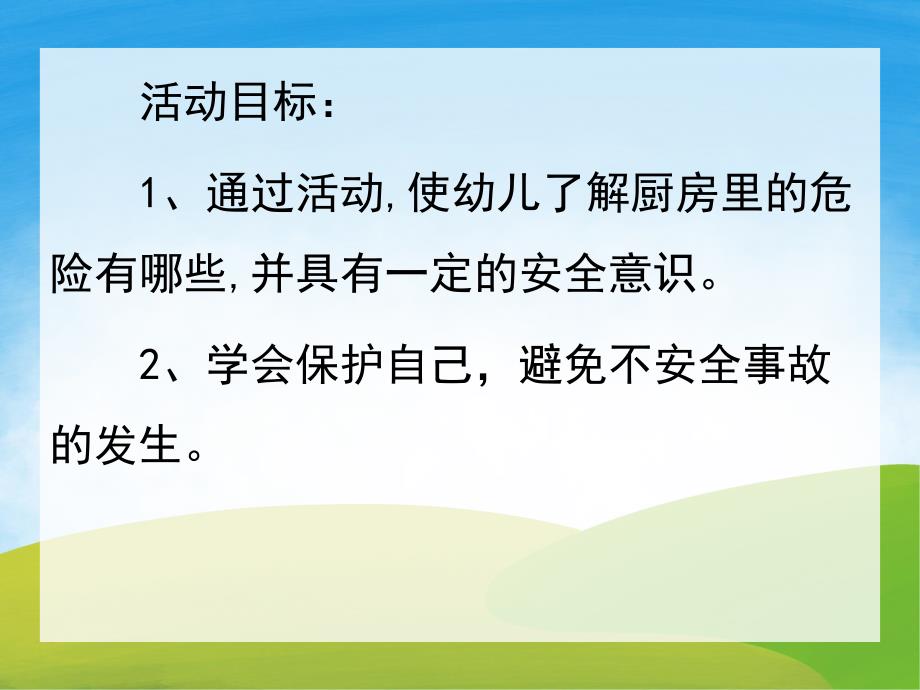 活动目标：

1、通过活动,使幼儿了解厨房里的危险有哪些,并具有一定的安全意识。

2、学会保护自己，避免不安全事故的发生。